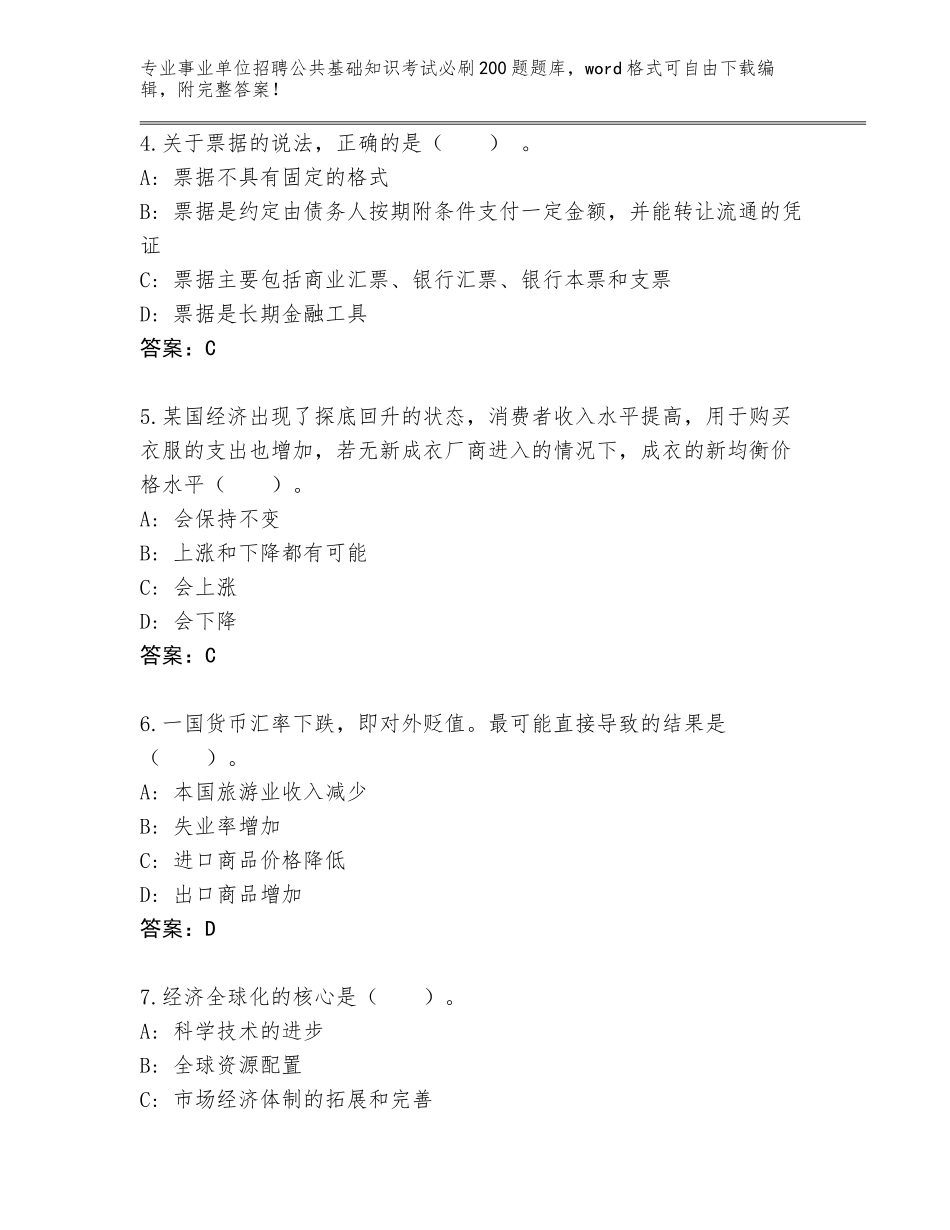 专业事业单位招聘公共基础知识考试必刷200题题库，word格式可自由下载编辑，附完整答案！

4.关于票据的说法，正确的是（　　）。
A：票据不具有固定的格式
B：票据是约定由债务人按期附条件支付一定金额，并能转让流通的凭证
C：票据主要包括商业汇票、银行汇票、银行本票和支票
D：票据是长期金融工具
答案：C

5.某国经济出现了探底回升的状态，消费者收入水平提高，用于购买衣服的支出也增加，若无新成衣厂商进入的情况下，成衣的新均衡价格水平（　　）。
A：会保持不变
B：上涨和下降都有可能
C：会上涨
D：会下降
答案：C

6.一国货币汇率下跌，即对外贬值。最可能直接导致的结果是（　　）。
A：本国旅游业收入减少
B：失业率增加
C：进口商品价格降低
D：出口商品增加
答案：D

7.经济全球化的核心是（　　）。
A：科学技术的进步
B：全球资源配置
C：市场经济体制的拓展和完善